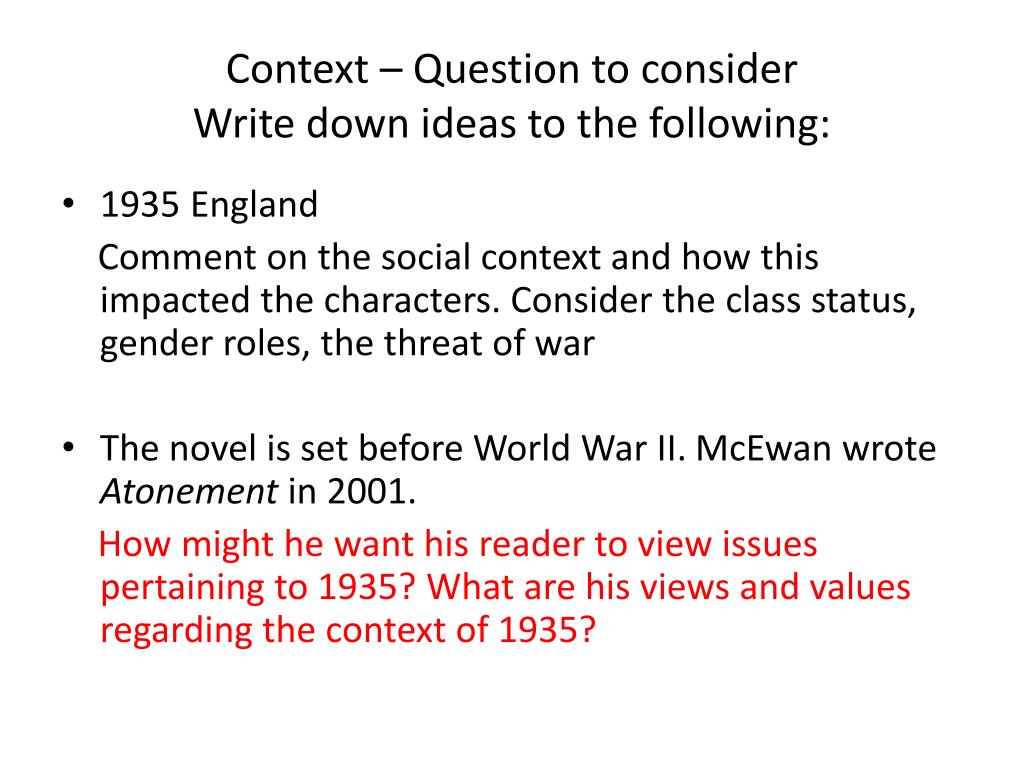 Context – Question to consider
Write down ideas to the following:

• 1935 England

Comment on the social context and how this impacted the characters. Consider the class status, gender roles, the threat of war

• The novel is set before World War II. McEwan wrote Atonement in 2001.

How might he want his reader to view issues pertaining to 1935? What are his views and values regarding the context of 1935?